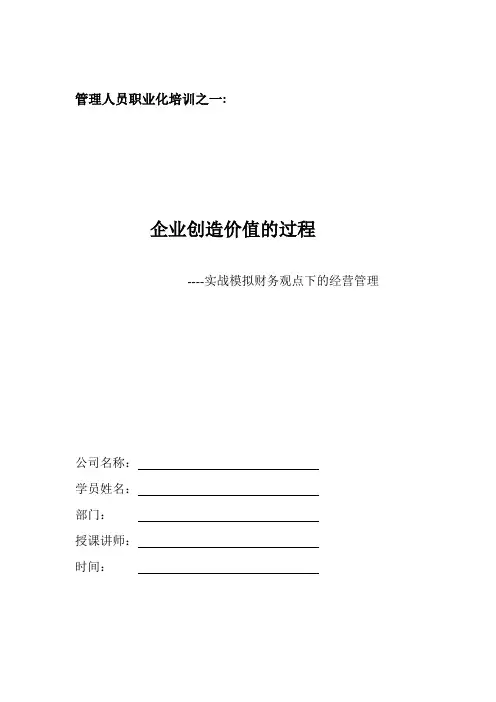 管理人员职业化培训之一:

企业创造价值的过程

----实战模拟财务观点下的经营管理

公司名称：

学员姓名：

部门：

授课讲师：

时间：